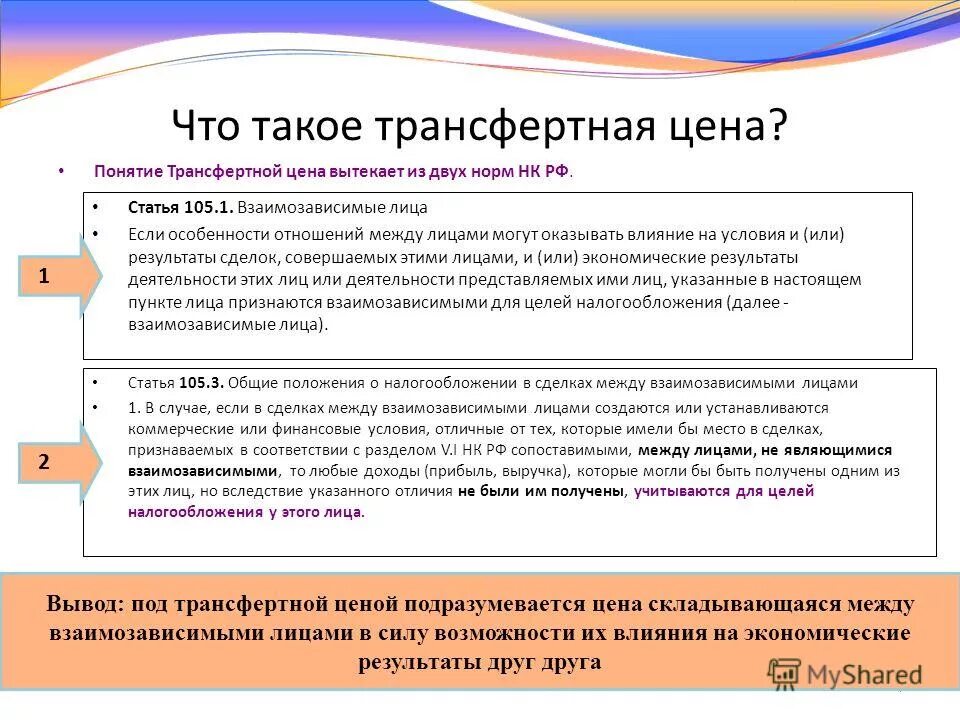 Что такое трансфертная цена?

• Понятие Трансфертной цена вытекает из двух норм НК РФ.

1

• Статья 105.1. Взаимозависимые лица

• Если особенности отношений между лицами могут оказывать влияние на условия и (или) результаты сделок, совершаемых этими лицами, и (или) экономические результаты деятельности этих лиц или деятельности представляемых ими лиц, указанные в настоящем пункте лица признаются взаимозависимыми для целей налогообложения (далее - взаимозависимые лица).

2

• Статья 105.3. Общие положения о налогообложении в сделках между взаимозависимыми лицами

• 1. В случае, если в сделках между взаимозависимыми лицами создаются или устанавливаются коммерческие или финансовые условия, отличные от тех, которые имели бы место в сделках, признаваемых в соответствии с разделом V.I НК РФ сопоставимыми, между лицами, не являющимися взаимозависимыми, то любые доходы (прибыль, выручка), которые могли бы быть получены одним из этих лиц, но вследствие указанного отличия не были им получены, учитываются для целей налогообложения у этого лица.

Вывод: под трансфертной ценой подразумевается цена складывающаяся между взаимозависимыми лицами в силу возможности их влияния на экономические результаты друг друга

MyShared